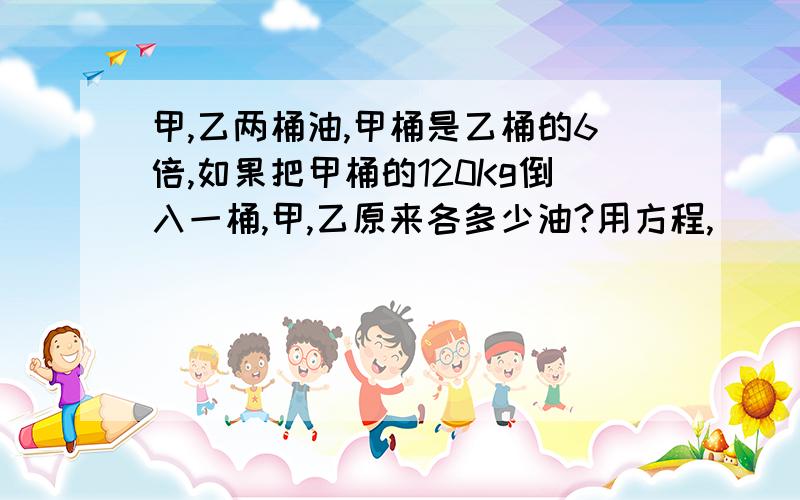 甲,乙两桶油,甲桶是乙桶的6倍,如果把甲桶的120Kg倒入一桶,甲,乙原来各多少油?用方程,